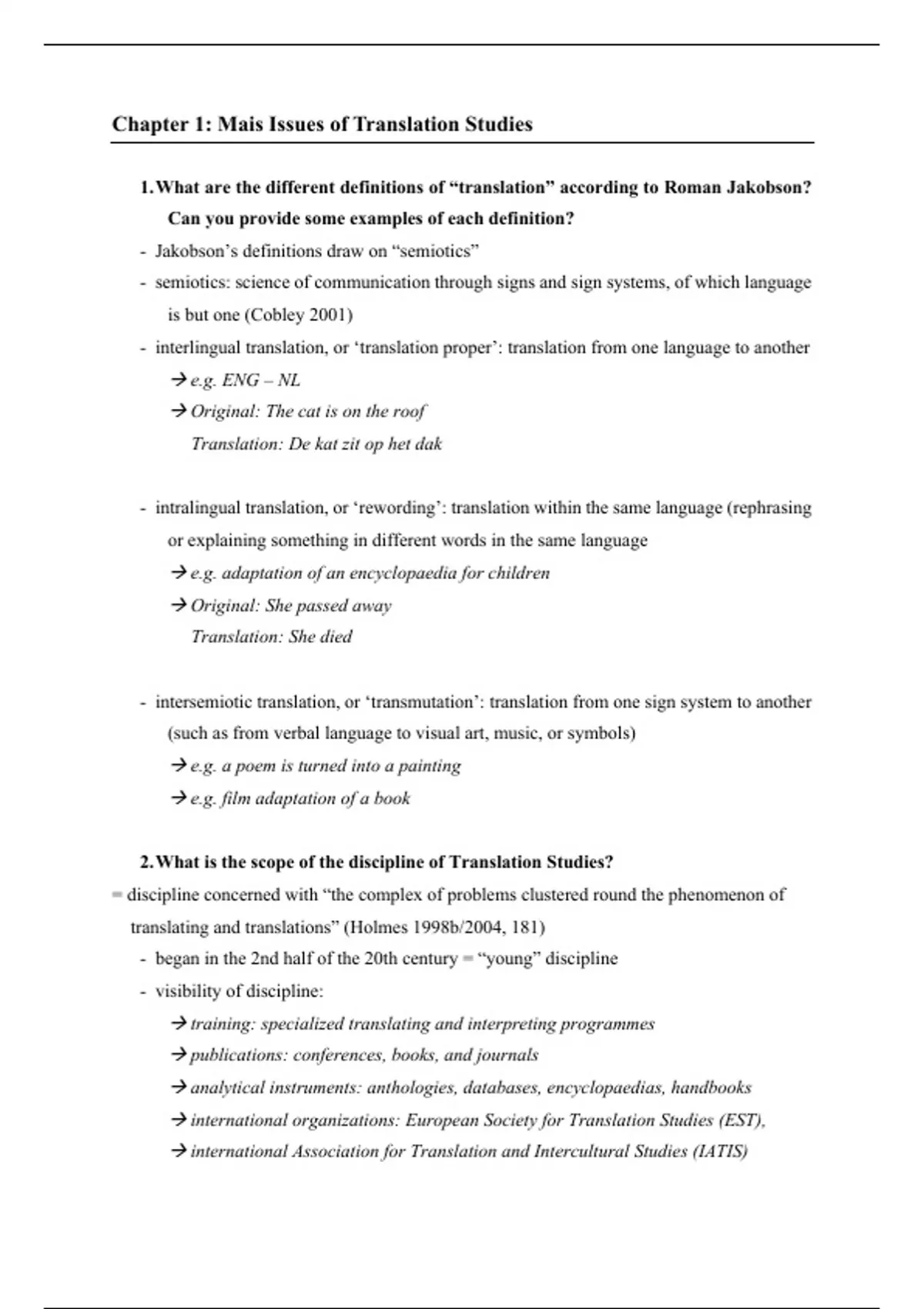 Chapter 1: Mais Issues of Translation Studies

1. What are the different definitions of “translation” according to Roman Jakobson? Can you provide some examples of each definition?

- Jakobson’s definitions draw on “semiotics”
- semiotics: science of communication through signs and sign systems, of which language is but one (Cobley 2001)
- interlingual translation, or ‘translation proper’: translation from one language to another
→ e.g. ENG – NL
→ Original: The cat is on the roof
Translation: De kat zit op het dak

- intralingual translation, or ‘rewording’: translation within the same language (rephrasing or explaining something in different words in the same language
→ e.g. adaptation of an encyclopaedia for children
→ Original: She passed away
Translation: She died

- intersemiotic translation, or ‘transmutation’: translation from one sign system to another (such as from verbal language to visual art, music, or symbols)
→ e.g. a poem is turned into a painting
→ e.g. film adaptation of a book

2. What is the scope of the discipline of Translation Studies?

= discipline concerned with “the complex of problems clustered round the phenomenon of translating and translations” (Holmes 1998b/2004, 181)
- began in the 2nd half of the 20th century = “young” discipline
- visibility of discipline:
→ training: specialized translating and interpreting programmes
→ publications: conferences, books, and journals
→ analytical instruments: anthologies, databases, encyclopaedias, handbooks
→ international organizations: European Society for Translation Studies (EST),
→ international Association for Translation and Intercultural Studies (IATIS)